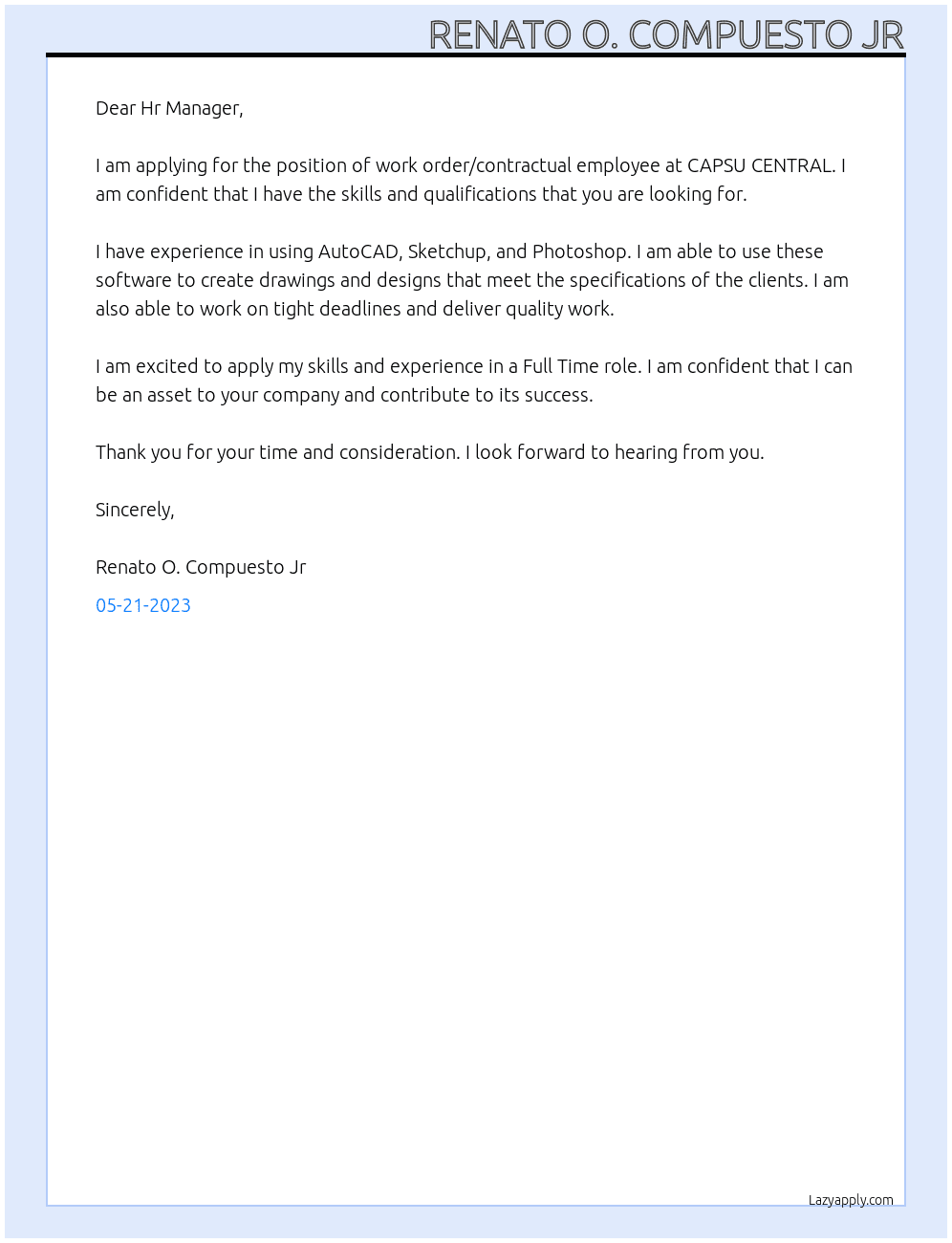 RENATO O. COMPUESTO JR

Dear Hr Manager,

I am applying for the position of work order/contractual employee at CAPSU CENTRAL. I am confident that I have the skills and qualifications that you are looking for.

I have experience in using AutoCAD, Sketchup, and Photoshop. I am able to use these software to create drawings and designs that meet the specifications of the clients. I am also able to work on tight deadlines and deliver quality work.

I am excited to apply my skills and experience in a Full Time role. I am confident that I can be an asset to your company and contribute to its success.

Thank you for your time and consideration. I look forward to hearing from you.

Sincerely,

Renato O. Compuesto Jr

05-21-2023

Lazyapply.com